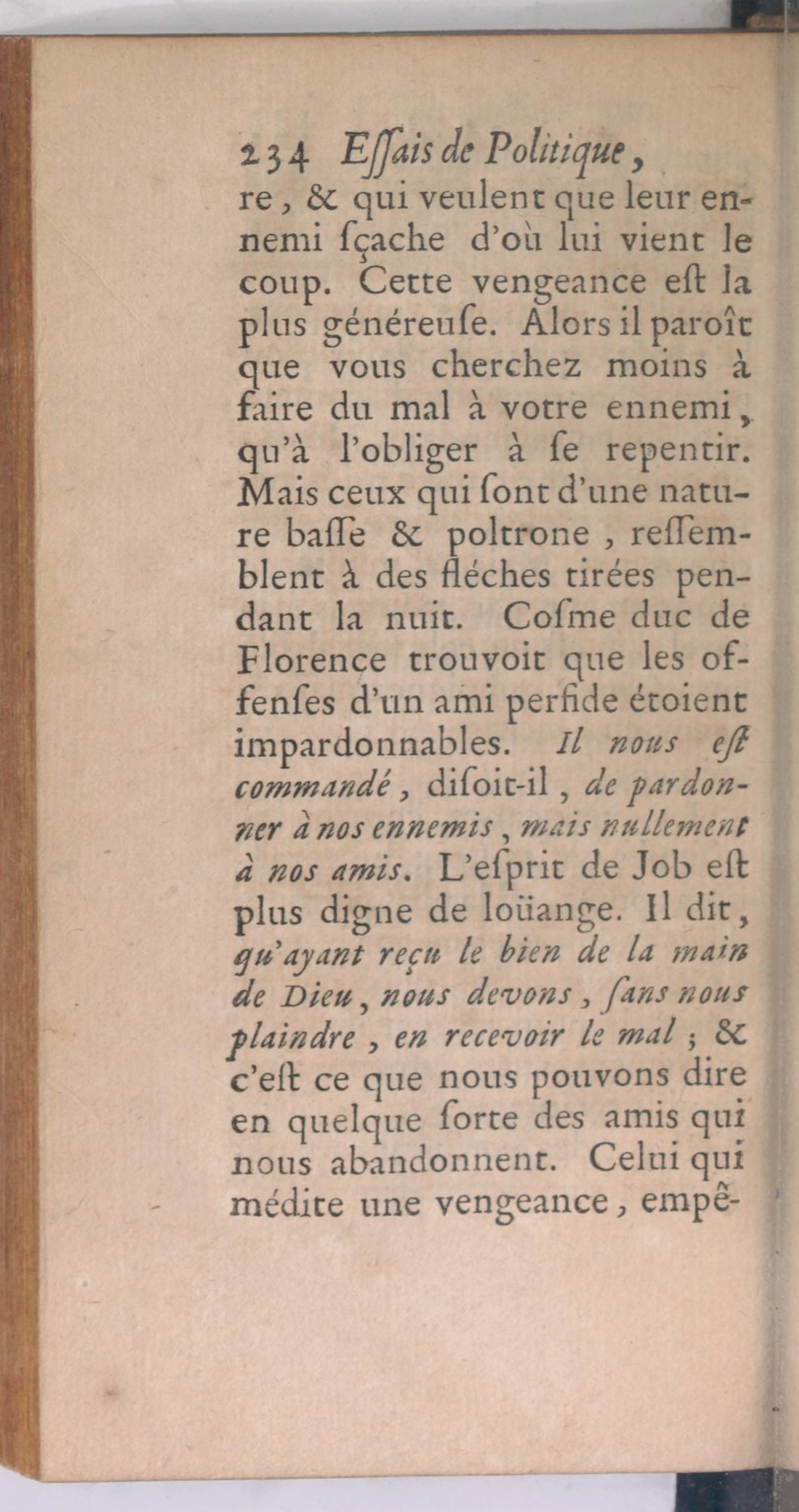 234 Eſſais de Politique,

re, & qui veulent que leur ennemi ſçache d'où lui vient le coup. Cette vengeance eſt la plus généreuſe. Alors il paroît que vous cherchez moins à faire du mal à votre ennemi, qu'à l'obliger à ſe repentir. Mais ceux qui ſont d'une nature baſſe & poltrone, reſſemblent à des fléches tirées pendant la nuit. Coſme duc de Florence trouvoit que les offenſes d'un ami perfide étoient impardonnables. Il nous eſt commandé, diſoit-il, de pardonner à nos ennemis, mais nullement à nos amis. L'eſprit de Job eſt plus digne de loüange. Il dit, qu'ayant reçu le bien de la main de Dieu, nous devons, ſans nous plaindre, en recevoir le mal; & c'eſt ce que nous pouvons dire en quelque ſorte des amis qui nous abandonnent. Celui qui médite une vengeance, empê-